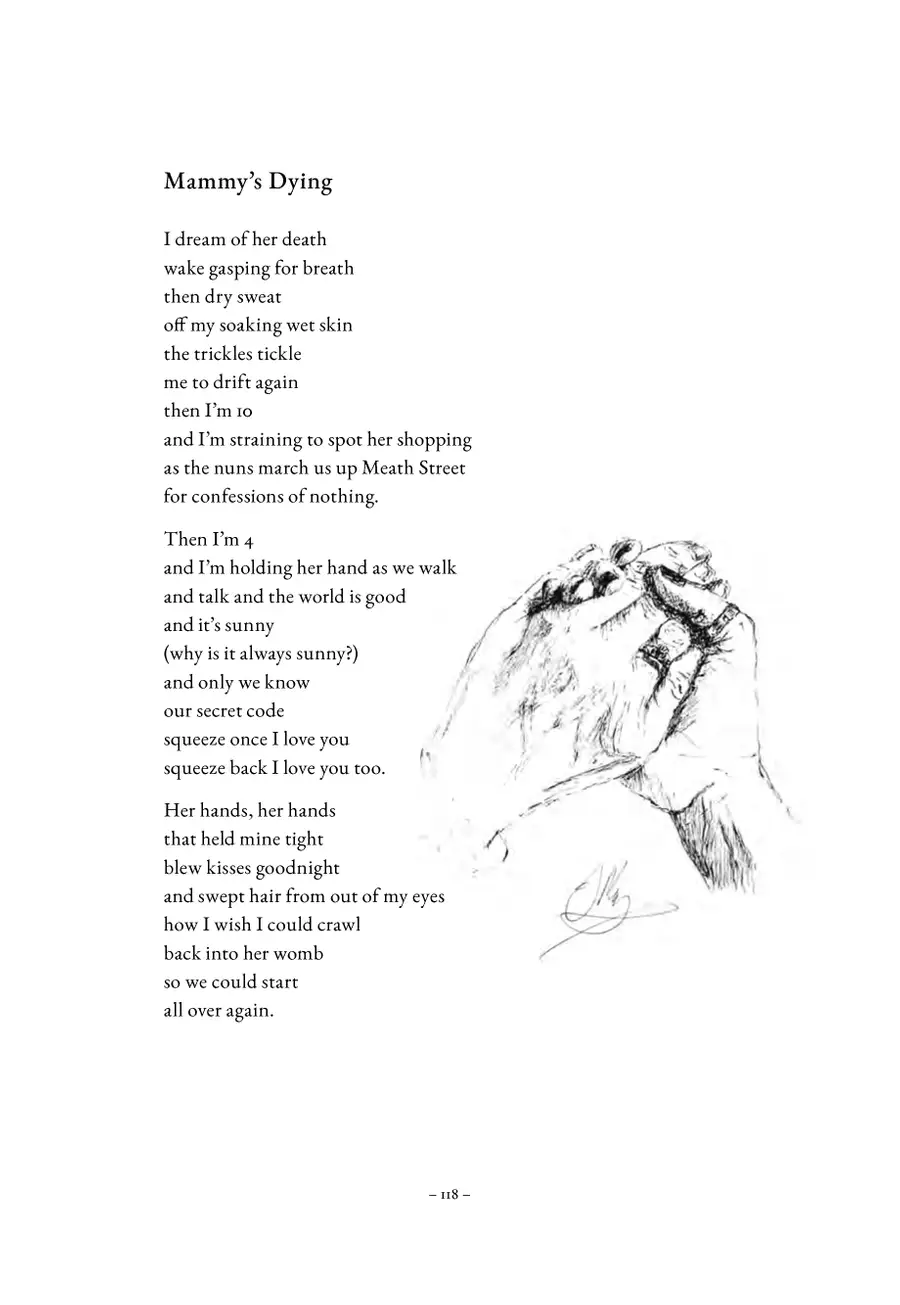 Mammy's Dying

I dream of her death
wake gasping for breath
then dry sweat
off my soaking wet skin
the trickles tickle
me to drift again
then I'm 10
and I'm straining to spot her shopping
as the nuns march us up Meath Street
for confessions of nothing.

Then I'm 4
and I'm holding her hand as we walk
and talk and the world is good
and it's sunny
(why is it always sunny?)
and only we know
our secret code
squeeze once I love you
squeeze back I love you too.

Her hands, her hands
that held mine tight
blew kisses goodnight
and swept hair from out of my eyes
how I wish I could crawl
back into her womb
so we could start
all over again.

– 118 –